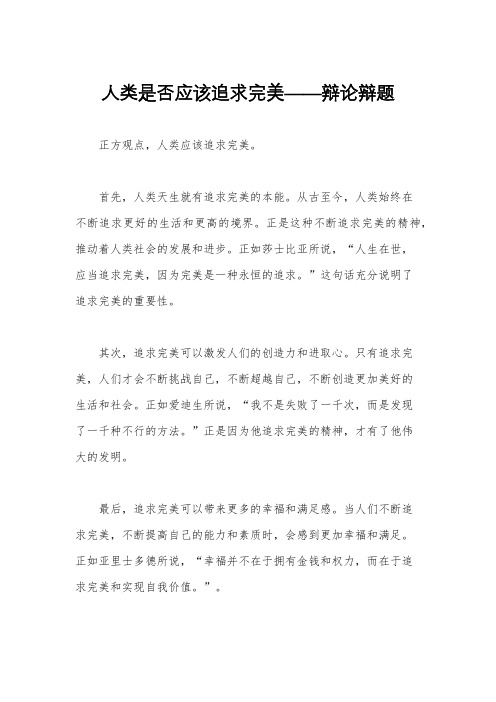 人类是否应该追求完美——辩论辩题

正方观点，人类应该追求完美。

首先，人类天生就有追求完美的本能。从古至今，人类始终在不断追求更好的生活和更高的境界。正是这种不断追求完美的精神，推动着人类社会的发展和进步。正如莎士比亚所说，“人生在世，应当追求完美，因为完美是一种永恒的追求。”这句话充分说明了追求完美的重要性。

其次，追求完美可以激发人们的创造力和进取心。只有追求完美，人们才会不断挑战自己，不断超越自己，不断创造更加美好的生活和社会。正如爱迪生所说，“我不是失败了一千次，而是发现了一千种不行的方法。”正是因为他追求完美的精神，才有了他伟大的发明。

最后，追求完美可以带来更多的幸福和满足感。当人们不断追求完美，不断提高自己的能力和素质时，会感到更加幸福和满足。正如亚里士多德所说，“幸福并不在于拥有金钱和权力，而在于追求完美和实现自我价值。”。